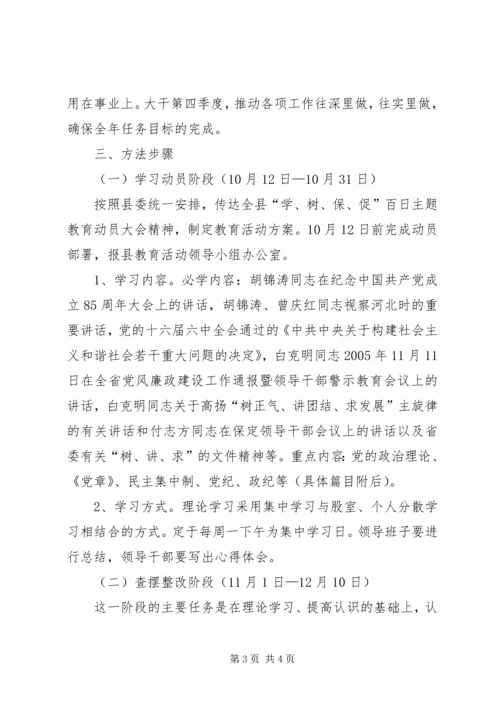 用在事业上。大干第四季度，推动各项工作往深里做，往实里做，确保全年任务目标的完成。

三、方法步骤

（一）学习动员阶段（10月12日—10月31日）

按照县委统一安排，传达全县“学、树、保、促”百日主题教育动员大会精神，制定教育活动方案。10月12日前完成动员部署，报县教育活动领导小组办公室。

1、学习内容。必学内容：胡锦涛同志在纪念中国共产党成立85周年大会上的讲话，胡锦涛、曾庆红同志视察河北时的重要讲话，党的十六届六中全会通过的《中共中央关于构建社会主义和谐社会若干重大问题的决定》，白克明同志2005年11月11日在全省党风廉政建设工作通报暨领导干部警示教育会议上的讲话，白克明同志关于高扬“树正气、讲团结、求发展”主旋律的有关讲话和付志方同志在保定领导干部会议上的讲话以及省委有关“树、讲、求”的文件精神等。重点内容：党的政治理论、《党章》、民主集中制、党纪、政纪等（具体篇目附后）。

2、学习方式。理论学习采用集中学习与股室、个人分散学习相结合的方式。定于每周一下午为集中学习日。领导班子要进行总结，领导干部要写出心得体会。

（二）查摆整改阶段（11月1日—12月10日）

这一阶段的主要任务是在理论学习、提高认识的基础上，认

第3页 共4页